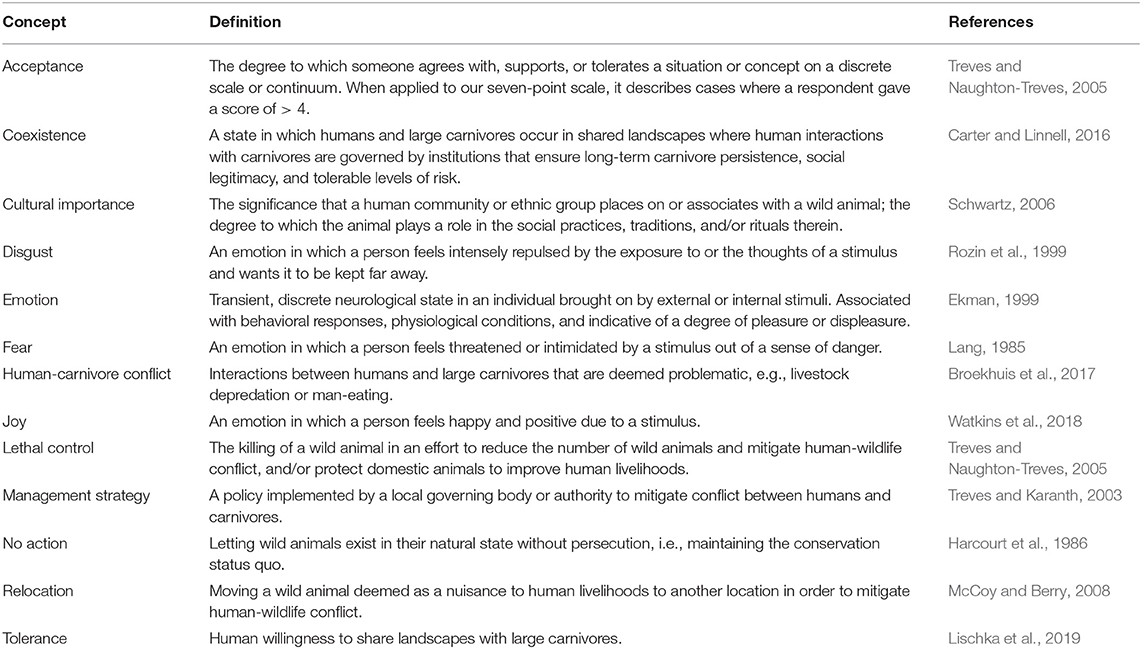 | Concept | Definition | References |
|---|---|---|
| Acceptance | The degree to which someone agrees with, supports, or tolerates a situation or concept on a discrete scale or continuum. When applied to our seven-point scale, it describes cases where a respondent gave a score of > 4. | Treves and Naughton-Treves, 2005 |
| Coexistence | A state in which humans and large carnivores occur in shared landscapes where human interactions with carnivores are governed by institutions that ensure long-term carnivore persistence, social legitimacy, and tolerable levels of risk. | Carter and Linnell, 2016 |
| Cultural importance | The significance that a human community or ethnic group places on or associates with a wild animal; the degree to which the animal plays a role in the social practices, traditions, and/or rituals therein. | Schwartz, 2006 |
| Disgust | An emotion in which a person feels intensely repulsed by the exposure to or the thoughts of a stimulus and wants it to be kept far away. | Rozin et al., 1999 |
| Emotion | Transient, discrete neurological state in an individual brought on by external or internal stimuli. Associated with behavioral responses, physiological conditions, and indicative of a degree of pleasure or displeasure. | Ekman, 1999 |
| Fear | An emotion in which a person feels threatened or intimidated by a stimulus out of a sense of danger. | Lang, 1985 |
| Human-carnivore conflict | Interactions between humans and large carnivores that are deemed problematic, e.g., livestock depredation or man-eating. | Broekhuis et al., 2017 |
| Joy | An emotion in which a person feels happy and positive due to a stimulus. | Watkins et al., 2018 |
| Lethal control | The killing of a wild animal in an effort to reduce the number of wild animals and mitigate human-wildlife conflict, and/or protect domestic animals to improve human livelihoods. | Treves and Naughton-Treves, 2005 |
| Management strategy | A policy implemented by a local governing body or authority to mitigate conflict between humans and carnivores. | Treves and Karanth, 2003 |
| No action | Letting wild animals exist in their natural state without persecution, i.e., maintaining the conservation status quo. | Harcourt et al., 1986 |
| Relocation | Moving a wild animal deemed as a nuisance to human livelihoods to another location in order to mitigate human-wildlife conflict. | McCoy and Berry, 2008 |
| Tolerance | Human willingness to share landscapes with large carnivores. | Lischka et al., 2019 |